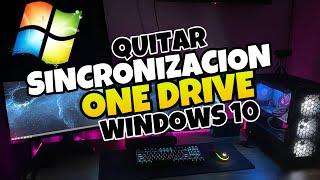 QUITAR
SINCRONIZACION
ONE DRIVE
WINDOWS 10